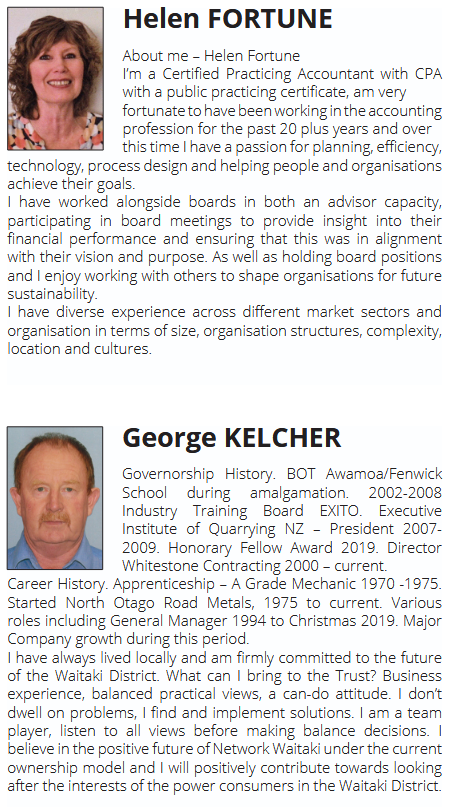 Helen FORTUNE

About me – Helen Fortune
I'm a Certified Practicing Accountant with CPA with a public practicing certificate, am very fortunate to have been working in the accounting profession for the past 20 plus years and over this time I have a passion for planning, efficiency, technology, process design and helping people and organisations achieve their goals.
I have worked alongside boards in both an advisor capacity, participating in board meetings to provide insight into their financial performance and ensuring that this was in alignment with their vision and purpose. As well as holding board positions and I enjoy working with others to shape organisations for future sustainability.
I have diverse experience across different market sectors and organisation in terms of size, organisation structures, complexity, location and cultures.

George KELCHER

Governorship History. BOT Awamoa/Fenwick School during amalgamation. 2002-2008 Industry Training Board EXITO. Executive Institute of Quarrying NZ – President 2007-2009. Honorary Fellow Award 2019. Director Whitestone Contracting 2000 – current.
Career History. Apprenticeship – A Grade Mechanic 1970 -1975. Started North Otago Road Metals, 1975 to current. Various roles including General Manager 1994 to Christmas 2019. Major Company growth during this period.
I have always lived locally and am firmly committed to the future of the Waitaki District. What can I bring to the Trust? Business experience, balanced practical views, a can-do attitude. I don't dwell on problems, I find and implement solutions. I am a team player, listen to all views before making balance decisions. I believe in the positive future of Network Waitaki under the current ownership model and I will positively contribute towards looking after the interests of the power consumers in the Waitaki District.